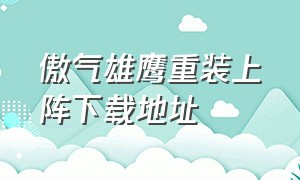 傲气雄鹰重装上阵下载地址